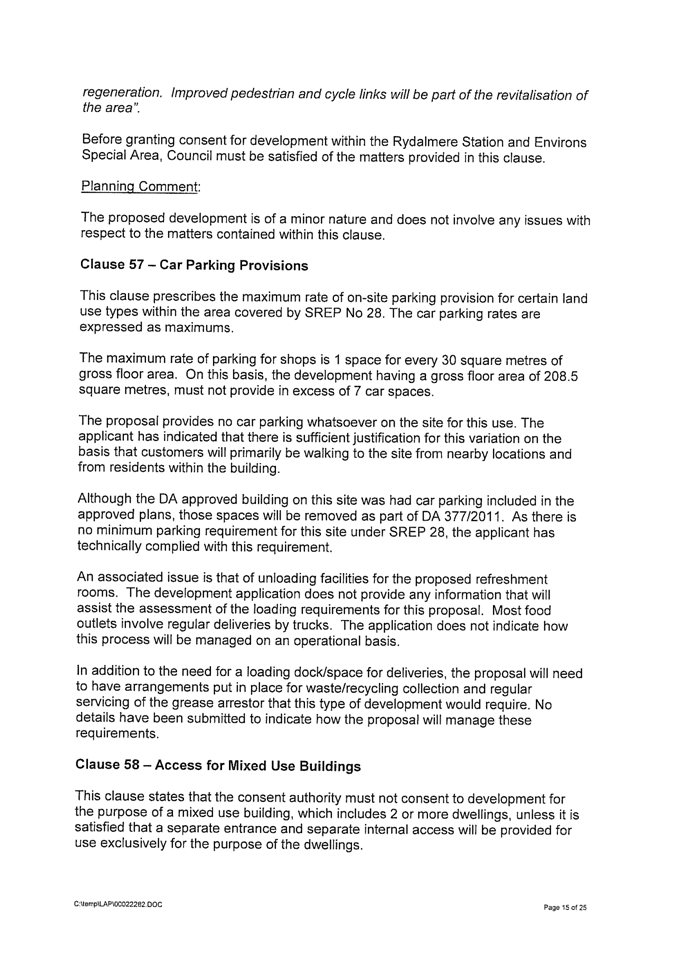 regeneration. Improved pedestrian and cycle links will be part of the revitalisation of the area".

Before granting consent for development within the Rydalmere Station and Environs Special Area, Council must be satisfied of the matters provided in this clause.

Planning Comment:

The proposed development is of a minor nature and does not involve any issues with respect to the matters contained within this clause.

Clause 57 – Car Parking Provisions

This clause prescribes the maximum rate of on-site parking provision for certain land use types within the area covered by SREP No 28. The car parking rates are expressed as maximums.

The maximum rate of parking for shops is 1 space for every 30 square metres of gross floor area. On this basis, the development having a gross floor area of 208.5 square metres, must not provide in excess of 7 car spaces.

The proposal provides no car parking whatsoever on the site for this use. The applicant has indicated that there is sufficient justification for this variation on the basis that customers will primarily be walking to the site from nearby locations and from residents within the building.

Although the DA approved building on this site was had car parking included in the approved plans, those spaces will be removed as part of DA 377/2011. As there is no minimum parking requirement for this site under SREP 28, the applicant has technically complied with this requirement.

An associated issue is that of unloading facilities for the proposed refreshment rooms. The development application does not provide any information that will assist the assessment of the loading requirements for this proposal. Most food outlets involve regular deliveries by trucks. The application does not indicate how this process will be managed on an operational basis.

In addition to the need for a loading dock/space for deliveries, the proposal will need to have arrangements put in place for waste/recycling collection and regular servicing of the grease arrestor that this type of development would require. No details have been submitted to indicate how the proposal will manage these requirements.

Clause 58 – Access for Mixed Use Buildings

This clause states that the consent authority must not consent to development for the purpose of a mixed use building, which includes 2 or more dwellings, unless it is satisfied that a separate entrance and separate internal access will be provided for use exclusively for the purpose of the dwellings.

C:\temp\LAP\00022262.DOC

Page 15 of 25